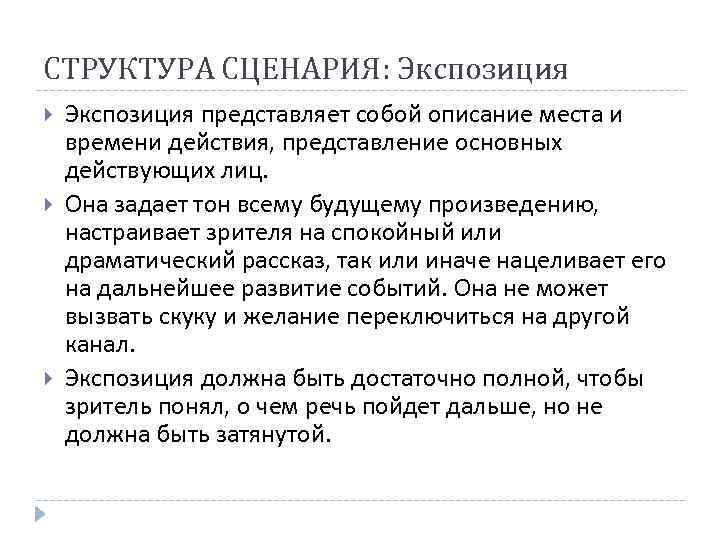 СТРУКТУРА СЦЕНАРИЯ: Экспозиция

Экспозиция представляет собой описание места и времени действия, представление основных действующих лиц.

Она задает тон всему будущему произведению, настраивает зрителя на спокойный или драматический рассказ, так или иначе нацеливает его на дальнейшее развитие событий. Она не может вызвать скуку и желание переключиться на другой канал.

Экспозиция должна быть достаточно полной, чтобы зритель понял, о чем речь пойдет дальше, но не должна быть затянутой.